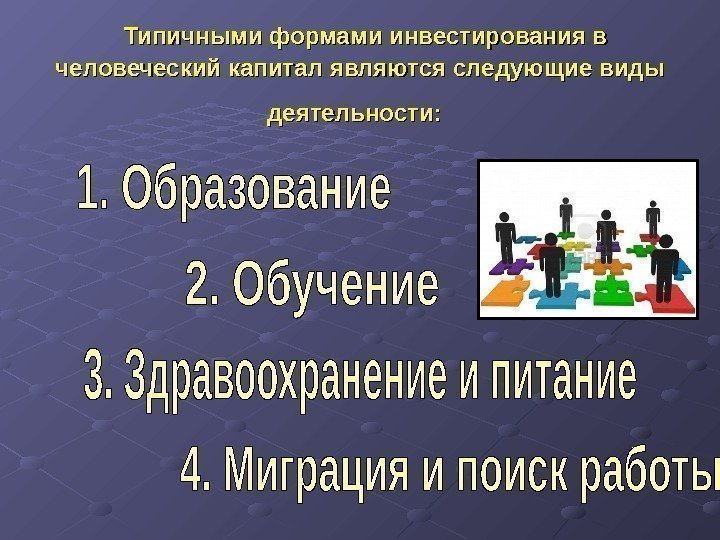 Типичными формами инвестирования в человеческий капитал являются следующие виды деятельности:

1. Образование

2. Обучение

3. Здравоохранение и питание

4. Миграция и поиск работы